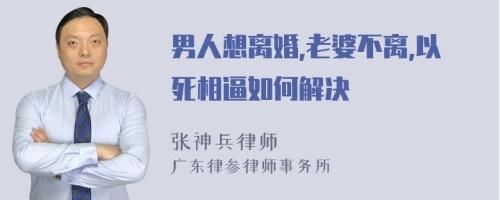 男人想离婚,老婆不离,以死相逼如何解决

张神兵律师
广东律参律师事务所